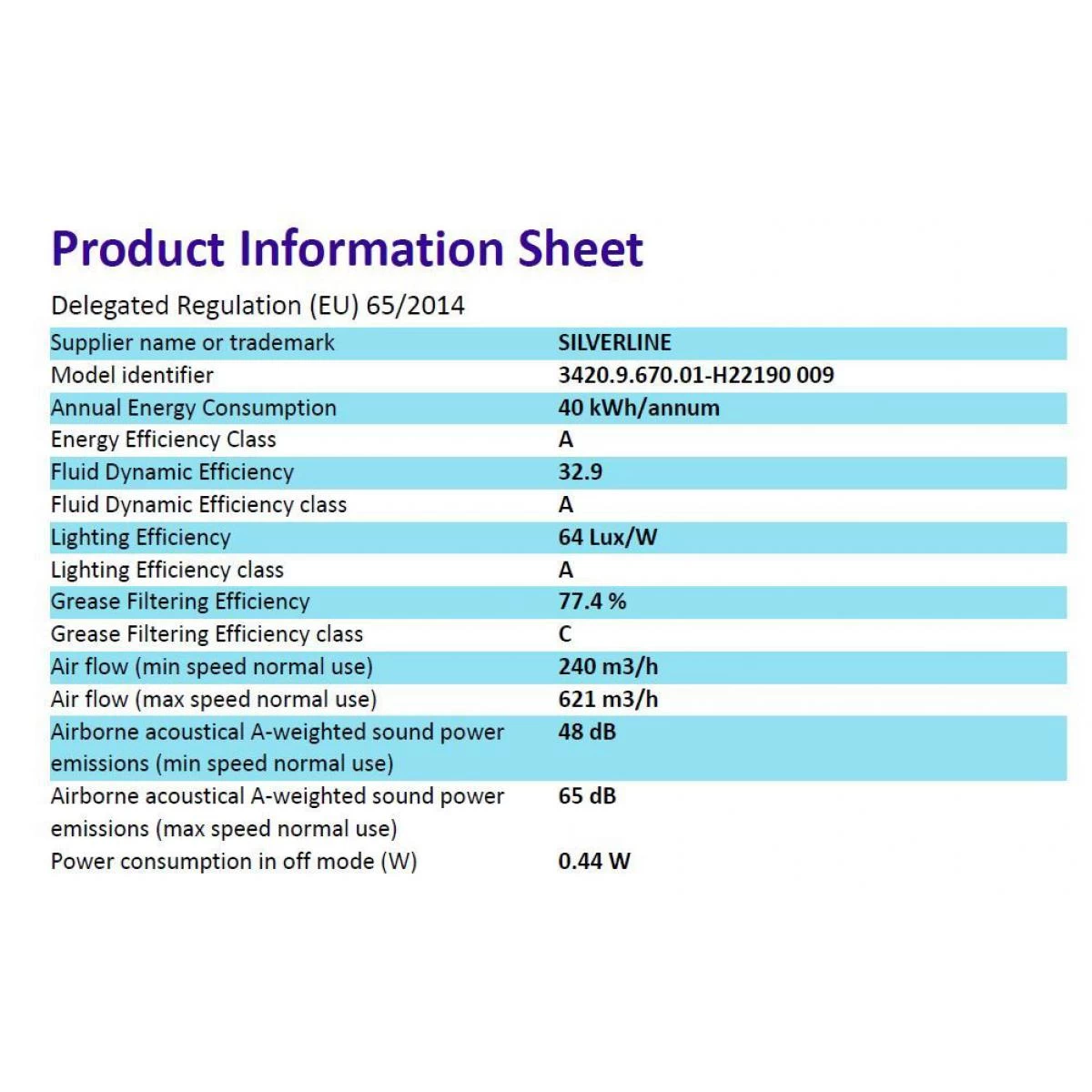 Product Information Sheet

Delegated Regulation (EU) 65/2014

| | |
|---|---|
| Supplier name or trademark | SILVERLINE |
| Model identifier | 3420.9.670.01-H22190 009 |
| Annual Energy Consumption | 40 kWh/annum |
| Energy Efficiency Class | A |
| Fluid Dynamic Efficiency | 32.9 |
| Fluid Dynamic Efficiency class | A |
| Lighting Efficiency | 64 Lux/W |
| Lighting Efficiency class | A |
| Grease Filtering Efficiency | 77.4 % |
| Grease Filtering Efficiency class | C |
| Air flow (min speed normal use) | 240 m3/h |
| Air flow (max speed normal use) | 621 m3/h |
| Airborne acoustical A-weighted sound power emissions (min speed normal use) | 48 dB |
| Airborne acoustical A-weighted sound power emissions (max speed normal use) | 65 dB |
| Power consumption in off mode (W) | 0.44 W |